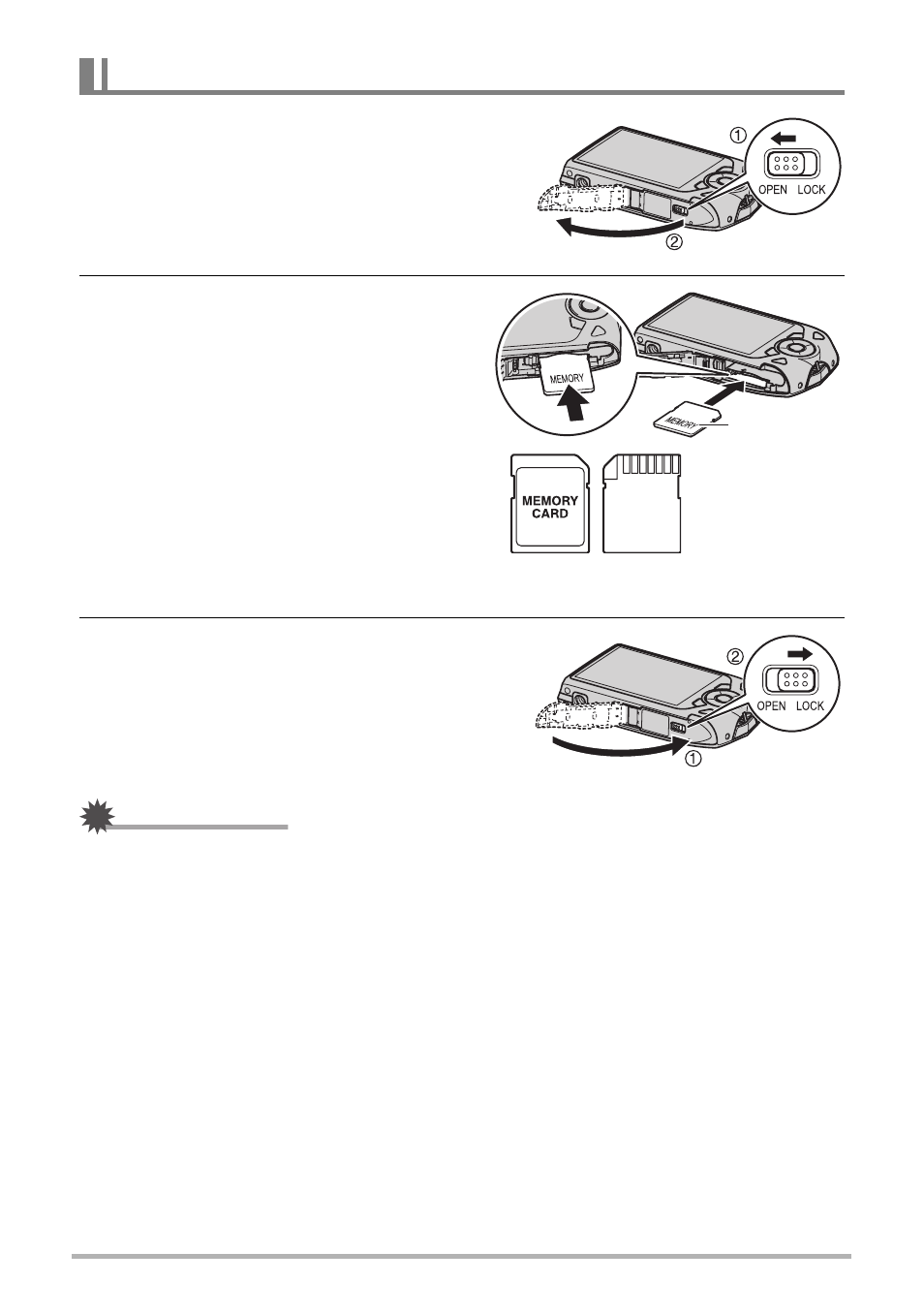 ①

OPEN LOCK

②

MEMORY

MEMORY

MEMORY CARD

②

OPEN LOCK

①